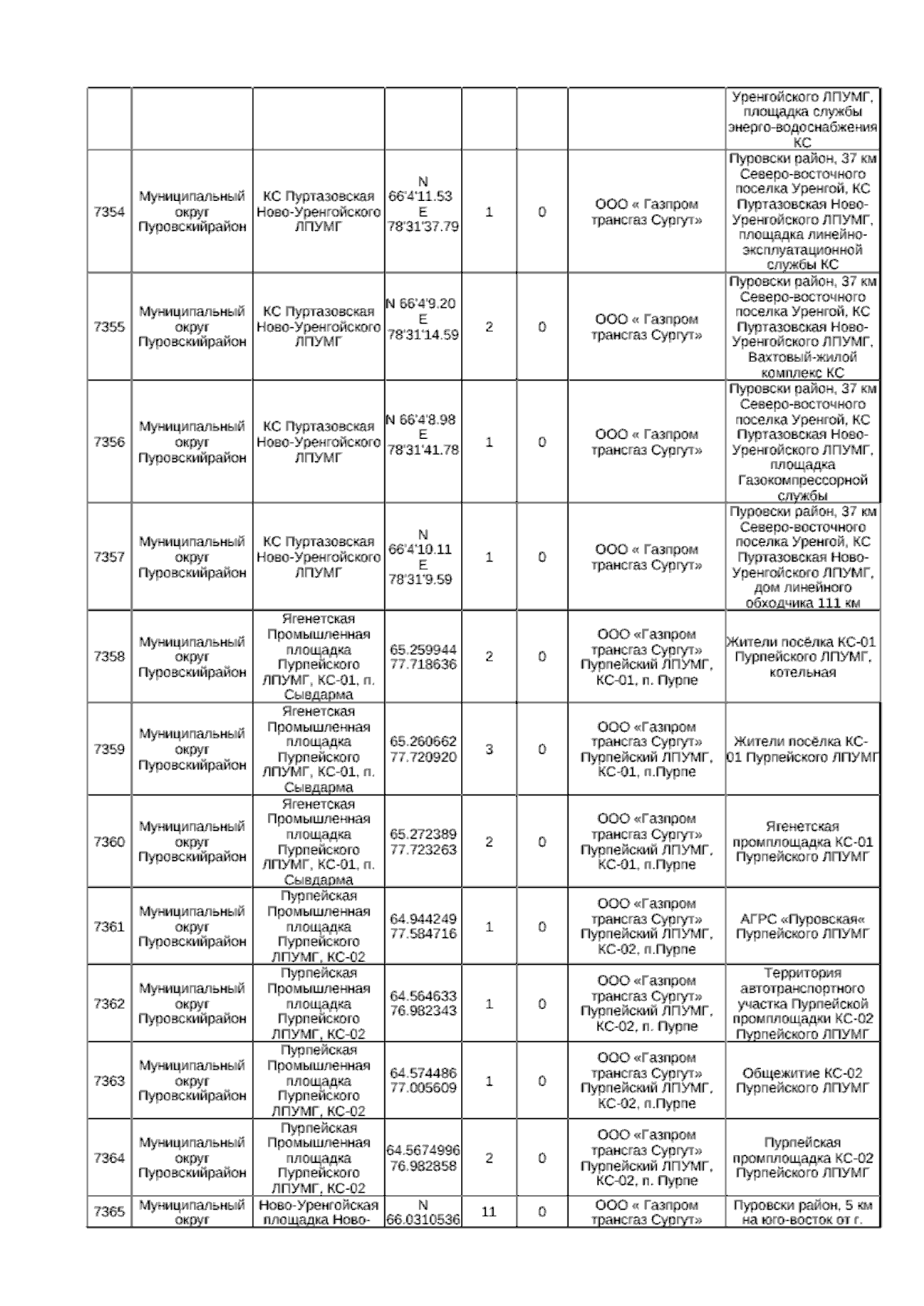 |  |  |  |  |  |  |  |  |
|---|---|---|---|---|---|---|---|
|  |  |  |  |  |  |  | Уренгойского ЛПУМГ, площадка службы энерго-водоснабжения КС |
| 7354 | Муниципальный округ Пуровскийрайон | КС Пуртазовская Ново-Уренгойского ЛПУМГ | N 66'4'11.53 E 78'31'37.79 | 1 | 0 | ООО « Газпром трансгаз Сургут» | Пуровски район, 37 км Северо-восточного поселка Уренгой, КС Пуртазовская Ново-Уренгойского ЛПУМГ, площадка линейно-эксплуатационной службы КС |
| 7355 | Муниципальный округ Пуровскийрайон | КС Пуртазовская Ново-Уренгойского ЛПУМГ | N 66'4'9.20 E 78'31'14.59 | 2 | 0 | ООО « Газпром трансгаз Сургут» | Пуровски район, 37 км Северо-восточного поселка Уренгой, КС Пуртазовская Ново-Уренгойского ЛПУМГ, Вахтовый-жилой комплекс КС |
| 7356 | Муниципальный округ Пуровскийрайон | КС Пуртазовская Ново-Уренгойского ЛПУМГ | N 66'4'8.98 E 78'31'41.78 | 1 | 0 | ООО « Газпром трансгаз Сургут» | Пуровски район, 37 км Северо-восточного поселка Уренгой, КС Пуртазовская Ново-Уренгойского ЛПУМГ, площадка Газокомпрессорной службы |
| 7357 | Муниципальный округ Пуровскийрайон | КС Пуртазовская Ново-Уренгойского ЛПУМГ | N 66'4'10.11 E 78'31'9.59 | 1 | 0 | ООО « Газпром трансгаз Сургут» | Пуровски район, 37 км Северо-восточного поселка Уренгой, КС Пуртазовская Ново-Уренгойского ЛПУМГ, дом линейного обходчика 111 км |
| 7358 | Муниципальный округ Пуровскийрайон | Ягенетская Промышленная площадка Пурпейского ЛПУМГ, КС-01, п. Сывдарма | 65.259944 77.718636 | 2 | 0 | ООО «Газпром трансгаз Сургут» Пурпейский ЛПУМГ, КС-01, п. Пурпе | Жители посёлка КС-01 Пурпейского ЛПУМГ, котельная |
| 7359 | Муниципальный округ Пуровскийрайон | Ягенетская Промышленная площадка Пурпейского ЛПУМГ, КС-01, п. Сывдарма | 65.260662 77.720920 | 3 | 0 | ООО «Газпром трансгаз Сургут» Пурпейский ЛПУМГ, КС-01, п.Пурпе | Жители посёлка КС-01 Пурпейского ЛПУМГ |
| 7360 | Муниципальный округ Пуровскийрайон | Ягенетская Промышленная площадка Пурпейского ЛПУМГ, КС-01, п. Сывдарма | 65.272389 77.723263 | 2 | 0 | ООО «Газпром трансгаз Сургут» Пурпейский ЛПУМГ, КС-01, п.Пурпе | Ягенетская промплощадка КС-01 Пурпейского ЛПУМГ |
| 7361 | Муниципальный округ Пуровскийрайон | Пурпейская Промышленная площадка Пурпейского ЛПУМГ, КС-02 | 64.944249 77.584716 | 1 | 0 | ООО «Газпром трансгаз Сургут» Пурпейский ЛПУМГ, КС-02, п.Пурпе | АГРС «Пуровская« Пурпейского ЛПУМГ |
| 7362 | Муниципальный округ Пуровскийрайон | Пурпейская Промышленная площадка Пурпейского ЛПУМГ, КС-02 | 64.564633 76.982343 | 1 | 0 | ООО «Газпром трансгаз Сургут» Пурпейский ЛПУМГ, КС-02, п. Пурпе | Территория автотранспортного участка Пурпейской промплощадки КС-02 Пурпейского ЛПУМГ |
| 7363 | Муниципальный округ Пуровскийрайон | Пурпейская Промышленная площадка Пурпейского ЛПУМГ, КС-02 | 64.574486 77.005609 | 1 | 0 | ООО «Газпром трансгаз Сургут» Пурпейский ЛПУМГ, КС-02, п.Пурпе | Общежитие КС-02 Пурпейского ЛПУМГ |
| 7364 | Муниципальный округ Пуровскийрайон | Пурпейская Промышленная площадка Пурпейского ЛПУМГ, КС-02 | 64.5674996 76.982858 | 2 | 0 | ООО «Газпром трансгаз Сургут» Пурпейский ЛПУМГ, КС-02, п. Пурпе | Пурпейская промплощадка КС-02 Пурпейского ЛПУМГ |
| 7365 | Муниципальный округ | Ново-Уренгойская площадка Ново- | N 66.0310536 | 11 | 0 | ООО « Газпром трансгаз Сургут» | Пуровски район, 5 км на юго-восток от г. |